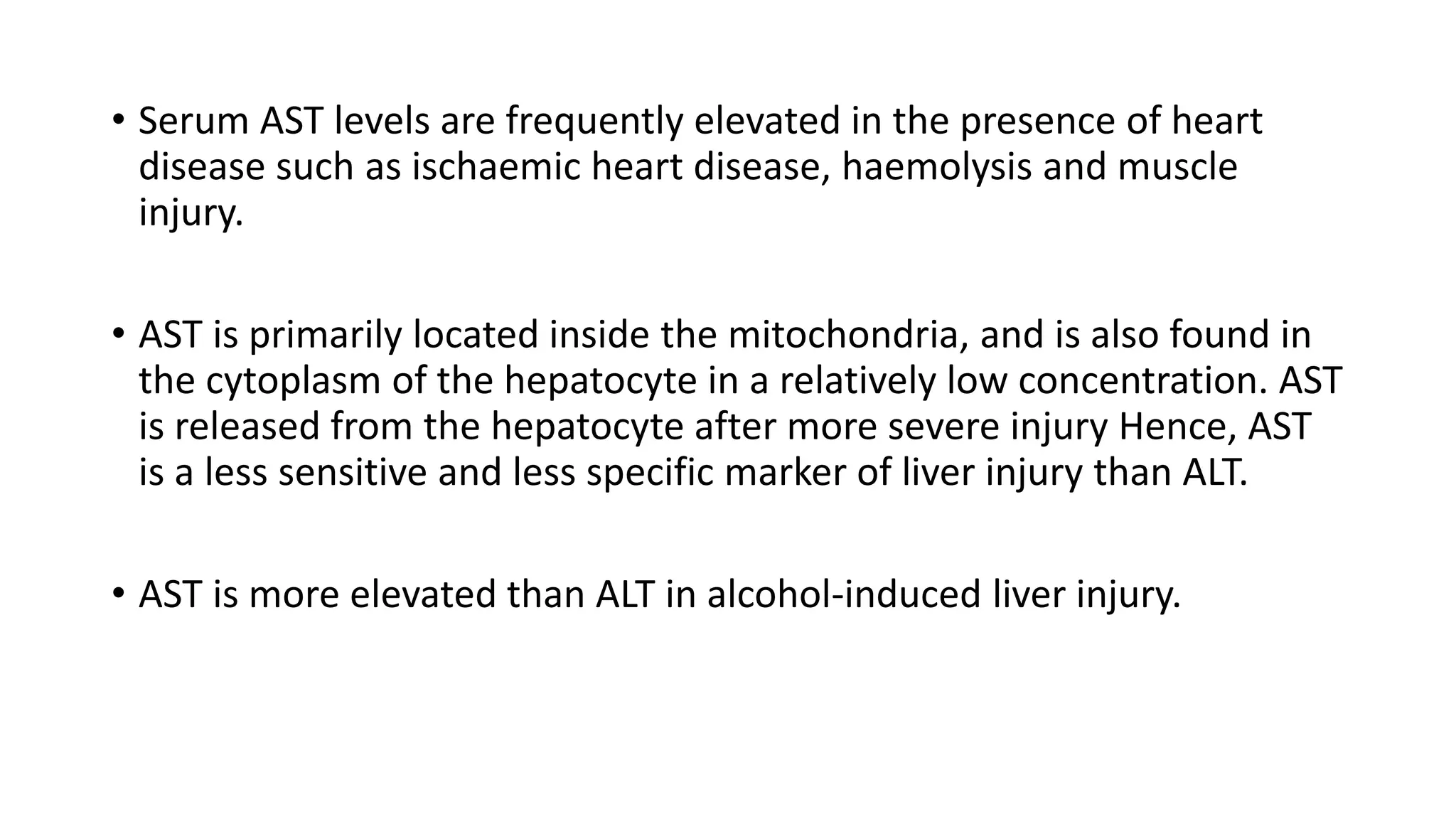 • Serum AST levels are frequently elevated in the presence of heart disease such as ischaemic heart disease, haemolysis and muscle injury.

• AST is primarily located inside the mitochondria, and is also found in the cytoplasm of the hepatocyte in a relatively low concentration. AST is released from the hepatocyte after more severe injury Hence, AST is a less sensitive and less specific marker of liver injury than ALT.

• AST is more elevated than ALT in alcohol-induced liver injury.